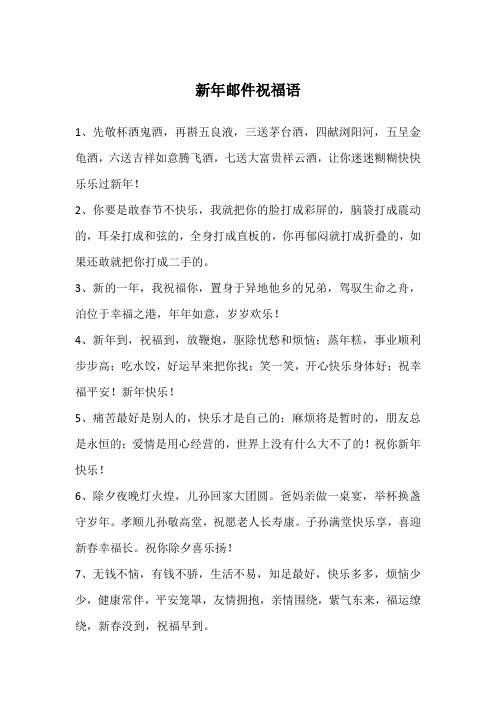 新年邮件祝福语

1、先敬杯酒鬼酒，再斟五良液，三送茅台酒，四献浏阳河，五呈金龟酒，六送吉祥如意腾飞酒，七送大富贵祥云酒，让你迷迷糊糊快快乐乐过新年！

2、你要是敢春节不快乐，我就把你的脸打成彩屏的，脑袋打成震动的，耳朵打成和弦的，全身打成直板的，你再郁闷就打成折叠的，如果还敢就把你打成二手的。

3、新的一年，我祝福你，置身于异地他乡的兄弟，驾驭生命之舟，泊位于幸福之港，年年如意，岁岁欢乐！

4、新年到，祝福到，放鞭炮，驱除忧愁和烦恼；蒸年糕，事业顺利步步高；吃水饺，好运早来把你找；笑一笑，开心快乐身体好；祝幸福平安！新年快乐！

5、痛苦最好是别人的，快乐才是自己的；麻烦将是暂时的，朋友总是永恒的；爱情是用心经营的，世界上没有什么大不了的！祝你新年快乐！

6、除夕夜晚灯火煌，儿孙回家大团圆。爸妈亲做一桌宴，举杯换盏守岁年。孝顺儿孙敬高堂，祝愿老人长寿康。子孙满堂快乐享，喜迎新春幸福长。祝你除夕喜乐扬！

7、无钱不恼，有钱不骄，生活不易，知足最好，快乐多多，烦恼少少，健康常伴，平安笼罩，友情拥抱，亲情围绕，紫气东来，福运缭绕，新春没到，祝福早到。